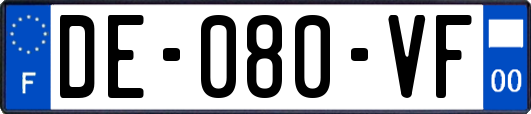 F

DE-080-VF

00